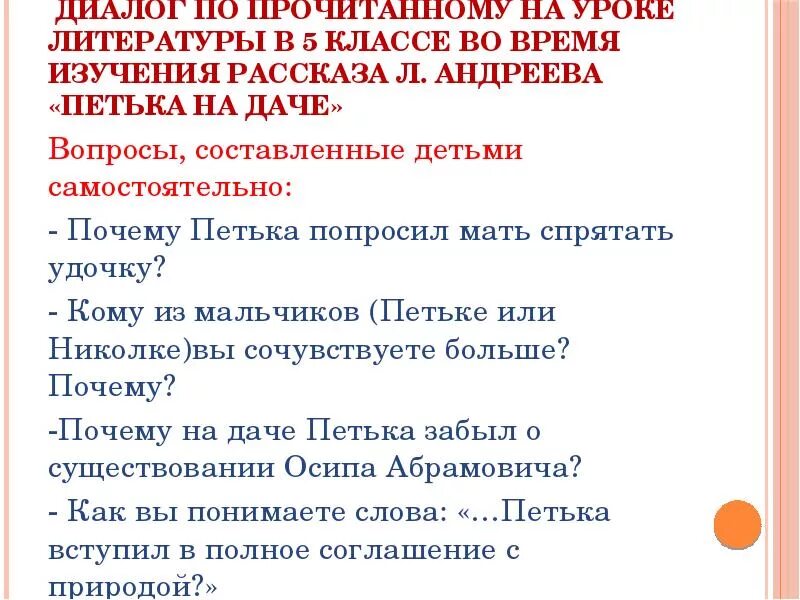 ДИАЛОГ ПО ПРОЧИТАННОМУ НА УРОКЕ ЛИТЕРАТУРЫ В 5 КЛАССЕ ВО ВРЕМЯ ИЗУЧЕНИЯ РАССКАЗА Л. АНДРЕЕВА «ПЕТЬКА НА ДАЧЕ»

Вопросы, составленные детьми самостоятельно:

- Почему Петька попросил мать спрятать удочку?

- Кому из мальчиков (Петьке или Николке)вы сочувствуете больше? Почему?

-Почему на даче Петька забыл о существовании Осипа Абрамовича?

- Как вы понимаете слова: «…Петька вступил в полное соглашение с природой?»